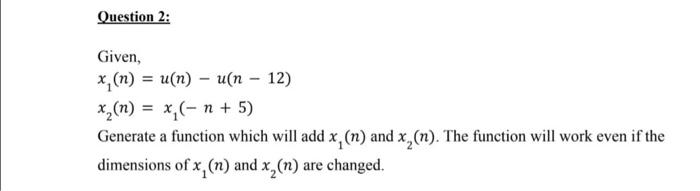 Question 2:

Given,
$x_1(n) = u(n) - u(n - 12)$
$x_2(n) = x_1(-n + 5)$

Generate a function which will add $x_1(n)$ and $x_2(n)$. The function will work even if the dimensions of $x_1(n)$ and $x_2(n)$ are changed.